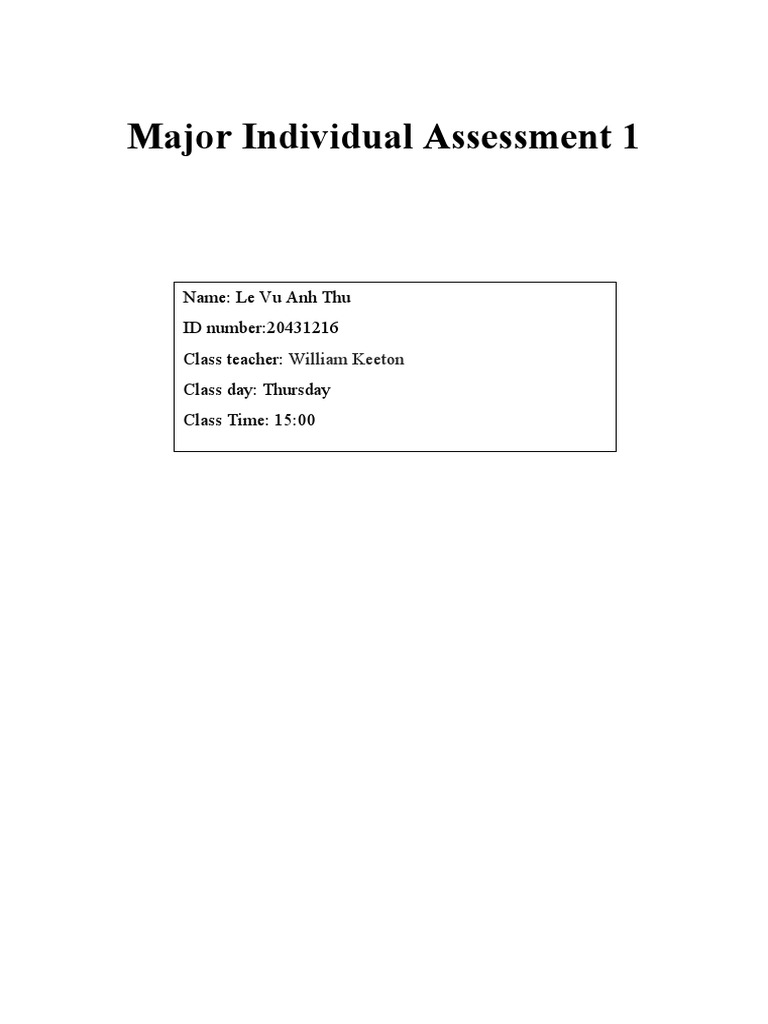 Major Individual Assessment 1

Name: Le Vu Anh Thu
ID number:20431216
Class teacher: William Keeton
Class day: Thursday
Class Time: 15:00